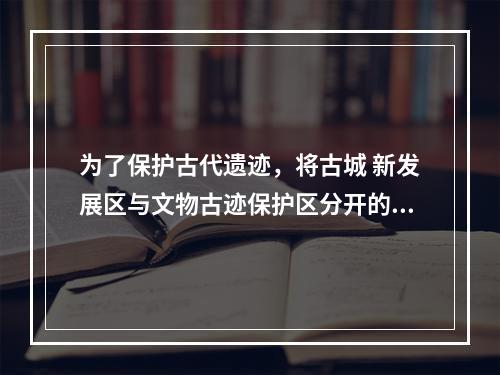 为了保护古代遗迹，将古城 新发展区与文物古迹保护区分开的...